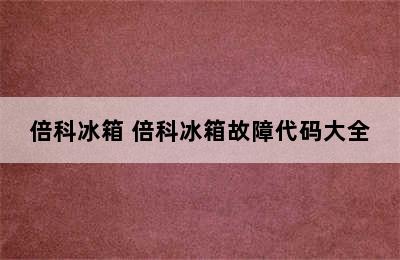 倍科冰箱 倍科冰箱故障代码大全